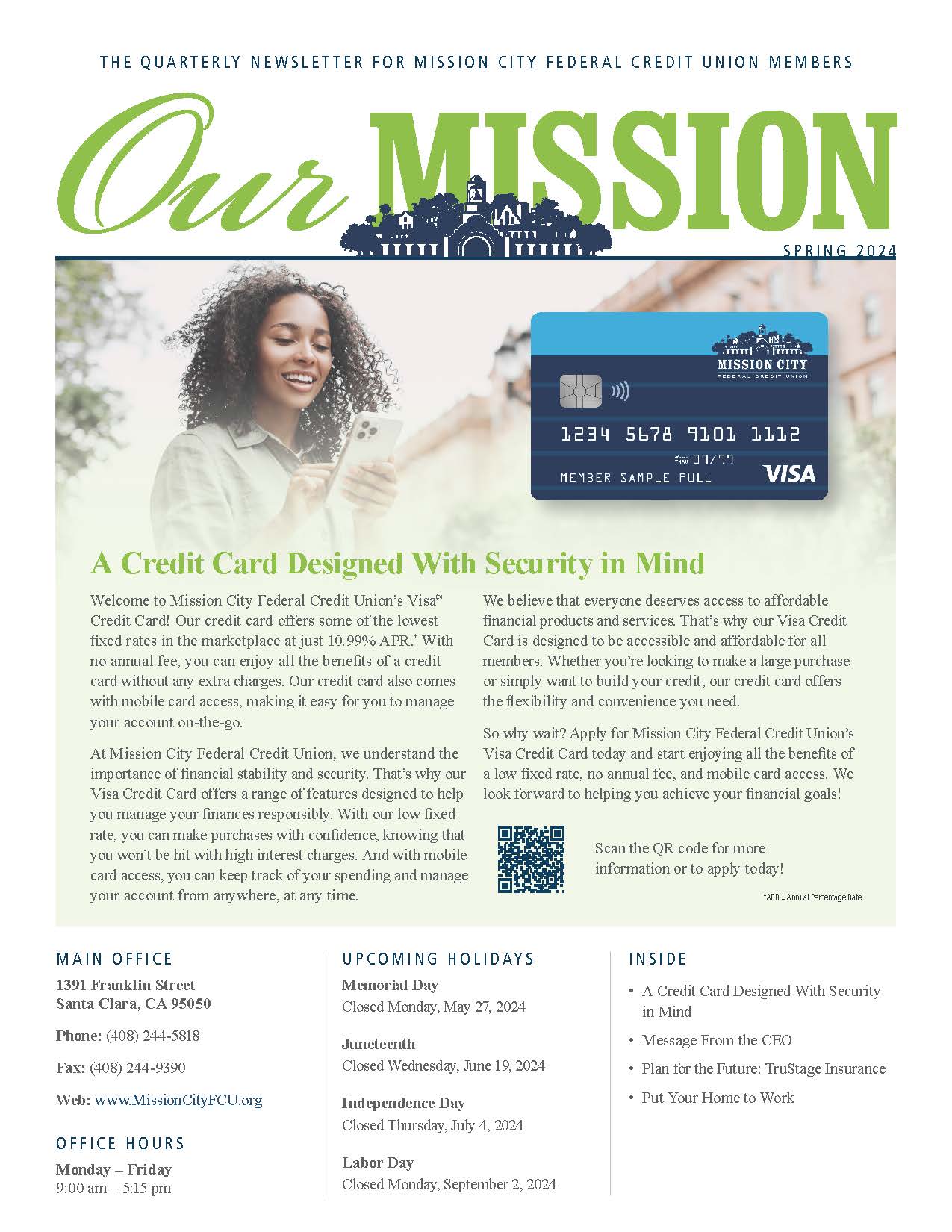 THE QUARTERLY NEWSLETTER FOR MISSION CITY FEDERAL CREDIT UNION MEMBERS

Our MISSION

SPRING 2024

MISSION CITY
FEDERAL CREDIT UNION

1234 5678 9101 1112
GOOD THRU 09/99
MEMBER SAMPLE FULL
VISA

A Credit Card Designed With Security in Mind

Welcome to Mission City Federal Credit Union's Visa® Credit Card! Our credit card offers some of the lowest fixed rates in the marketplace at just 10.99% APR.* With no annual fee, you can enjoy all the benefits of a credit card without any extra charges. Our credit card also comes with mobile card access, making it easy for you to manage your account on-the-go.

At Mission City Federal Credit Union, we understand the importance of financial stability and security. That's why our Visa Credit Card offers a range of features designed to help you manage your finances responsibly. With our low fixed rate, you can make purchases with confidence, knowing that you won't be hit with high interest charges. And with mobile card access, you can keep track of your spending and manage your account from anywhere, at any time.

We believe that everyone deserves access to affordable financial products and services. That's why our Visa Credit Card is designed to be accessible and affordable for all members. Whether you're looking to make a large purchase or simply want to build your credit, our credit card offers the flexibility and convenience you need.

So why wait? Apply for Mission City Federal Credit Union's Visa Credit Card today and start enjoying all the benefits of a low fixed rate, no annual fee, and mobile card access. We look forward to helping you achieve your financial goals!

Scan the QR code for more information or to apply today!

*APR = Annual Percentage Rate

MAIN OFFICE

1391 Franklin Street
Santa Clara, CA 95050

Phone: (408) 244-5818

Fax: (408) 244-9390

Web: www.MissionCityFCU.org

OFFICE HOURS

Monday – Friday
9:00 am – 5:15 pm

UPCOMING HOLIDAYS

Memorial Day
Closed Monday, May 27, 2024

Juneteenth
Closed Wednesday, June 19, 2024

Independence Day
Closed Thursday, July 4, 2024

Labor Day
Closed Monday, September 2, 2024

INSIDE

• A Credit Card Designed With Security in Mind
• Message From the CEO
• Plan for the Future: TruStage Insurance
• Put Your Home to Work